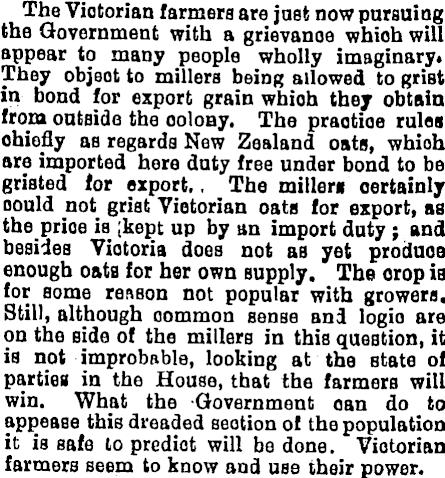 The Victorian farmers are just now pursuing the Government with a grievance which will appear to many people wholly imaginary. They object to millers being allowed to grist in bond for export grain which they obtain from outside the colony. The practice rules chiefly as regards New Zealand oats, which are imported here duty free under bond to be gristed for export. The millers certainly could not grist Victorian oats for export, as the price is kept up by an import duty; and besides Victoria does not as yet produce enough oats for her own supply. The crop is for some reason not popular with growers. Still, although common sense and logic are on the side of the millers in this question, it is not improbable, looking at the state of parties in the House, that the farmers will win. What the Government can do to appease this dreaded section of the population it is safe to predict will be done. Victorian farmers seem to know and use their power.